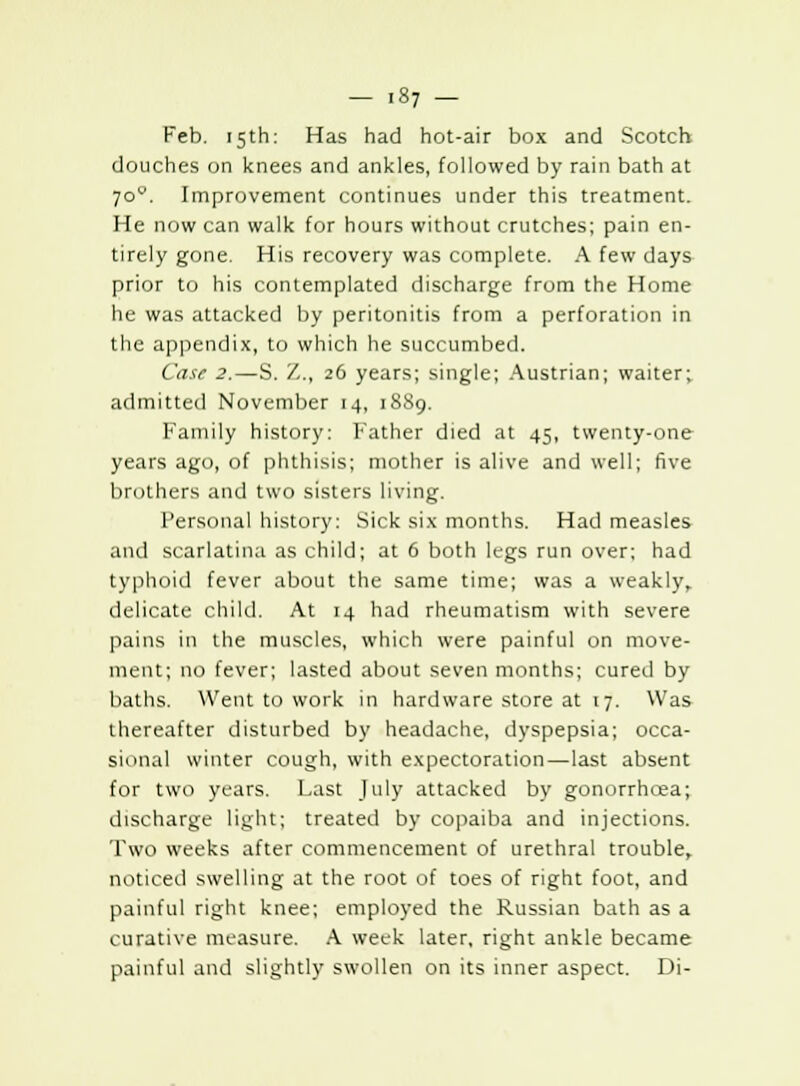 — 187 —

Feb. 15th: Has had hot-air box and Scotch douches on knees and ankles, followed by rain bath at 70°. Improvement continues under this treatment. He now can walk for hours without crutches; pain entirely gone. His recovery was complete. A few days prior to his contemplated discharge from the Home he was attacked by peritonitis from a perforation in the appendix, to which he succumbed.

Case 2.—S. Z., 26 years; single; Austrian; waiter; admitted November 14, 1889.

Family history: Father died at 45, twenty-one years ago, of phthisis; mother is alive and well; five brothers and two sisters living.

Personal history: Sick six months. Had measles and scarlatina as child; at 6 both legs run over; had typhoid fever about the same time; was a weakly, delicate child. At 14 had rheumatism with severe pains in the muscles, which were painful on movement; no fever; lasted about seven months; cured by baths. Went to work in hardware store at 17. Was thereafter disturbed by headache, dyspepsia; occasional winter cough, with expectoration—last absent for two years. Last July attacked by gonorrhœa; discharge light; treated by copaiba and injections. Two weeks after commencement of urethral trouble, noticed swelling at the root of toes of right foot, and painful right knee; employed the Russian bath as a curative measure. A week later, right ankle became painful and slightly swollen on its inner aspect. Di-